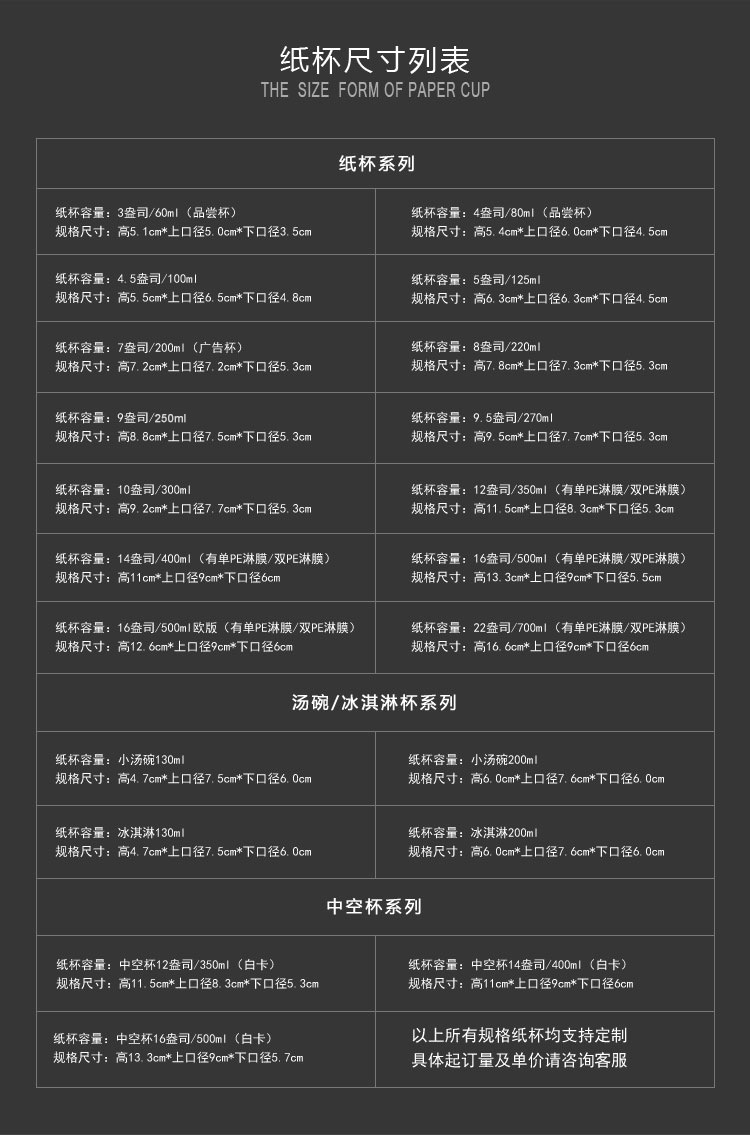 纸杯尺寸列表
THE SIZE FORM OF PAPER CUP

纸杯系列

纸杯容量：3盎司/60ml（品尝杯）
规格尺寸：高5.1cm*上口径5.0cm*下口径3.5cm

纸杯容量：4盎司/80ml（品尝杯）
规格尺寸：高5.4cm*上口径6.0cm*下口径4.5cm

纸杯容量：4.5盎司/100ml
规格尺寸：高5.5cm*上口径6.5cm*下口径4.8cm

纸杯容量：5盎司/125ml
规格尺寸：高6.3cm*上口径6.3cm*下口径4.5cm

纸杯容量：7盎司/200ml（广告杯）
规格尺寸：高7.2cm*上口径7.2cm*下口径5.3cm

纸杯容量：8盎司/220ml
规格尺寸：高7.8cm*上口径7.3cm*下口径5.3cm

纸杯容量：9盎司/250ml
规格尺寸：高8.8cm*上口径7.5cm*下口径5.3cm

纸杯容量：9.5盎司/270ml
规格尺寸：高9.5cm*上口径7.7cm*下口径5.3cm

纸杯容量：10盎司/300ml
规格尺寸：高9.2cm*上口径7.7cm*下口径5.3cm

纸杯容量：12盎司/350ml（有单PE淋膜/双PE淋膜）
规格尺寸：高11.5cm*上口径8.3cm*下口径5.3cm

纸杯容量：14盎司/400ml（有单PE淋膜/双PE淋膜）
规格尺寸：高11cm*上口径9cm*下口径6cm

纸杯容量：16盎司/500ml（有单PE淋膜/双PE淋膜）
规格尺寸：高13.3cm*上口径9cm*下口径5.5cm

纸杯容量：16盎司/500ml欧版（有单PE淋膜/双PE淋膜）
规格尺寸：高12.6cm*上口径9cm*下口径6cm

纸杯容量：22盎司/700ml（有单PE淋膜/双PE淋膜）
规格尺寸：高16.6cm*上口径9cm*下口径6cm

汤碗/冰淇淋杯系列

纸杯容量：小汤碗130ml
规格尺寸：高4.7cm*上口径7.5cm*下口径6.0cm

纸杯容量：小汤碗200ml
规格尺寸：高6.0cm*上口径7.6cm*下口径6.0cm

纸杯容量：冰淇淋130ml
规格尺寸：高4.7cm*上口径7.5cm*下口径6.0cm

纸杯容量：冰淇淋200ml
规格尺寸：高6.0cm*上口径7.6cm*下口径6.0cm

中空杯系列

纸杯容量：中空杯12盎司/350ml（白卡）
规格尺寸：高11.5cm*上口径8.3cm*下口径5.3cm

纸杯容量：中空杯14盎司/400ml（白卡）
规格尺寸：高11cm*上口径9cm*下口径6cm

纸杯容量：中空杯16盎司/500ml（白卡）
规格尺寸：高13.3cm*上口径9cm*下口径5.7cm

以上所有规格纸杯均支持定制
具体起订量及单价请咨询客服